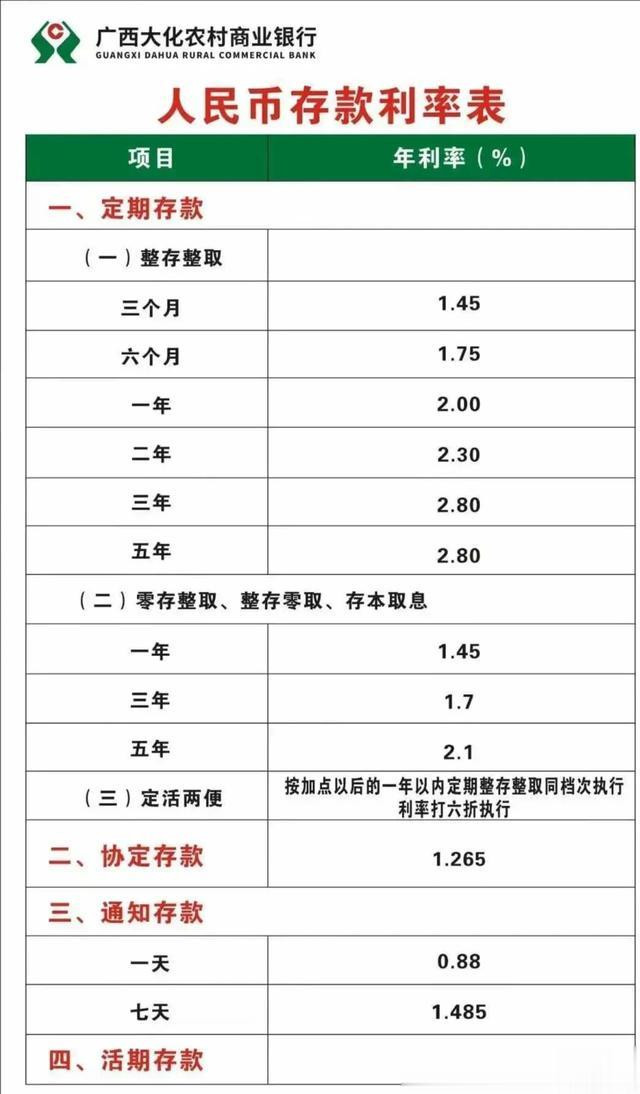 广西大化农村商业银行
GUANGXI DAHUA RURAL COMMERCIAL BANK

人民币存款利率表

| 项目 | 年利率（%） |
|---|---|
| 一、定期存款 | |
| （一）整存整取 | |
| 三个月 | 1.45 |
| 六个月 | 1.75 |
| 一年 | 2.00 |
| 二年 | 2.30 |
| 三年 | 2.80 |
| 五年 | 2.80 |
| （二）零存整取、整存零取、存本取息 | |
| 一年 | 1.45 |
| 三年 | 1.7 |
| 五年 | 2.1 |
| （三）定活两便 | 按加点以后的一年以内定期整存整取同档次执行利率打六折执行 |
| 二、协定存款 | 1.265 |
| 三、通知存款 | |
| 一天 | 0.88 |
| 七天 | 1.485 |
| 四、活期存款 | |